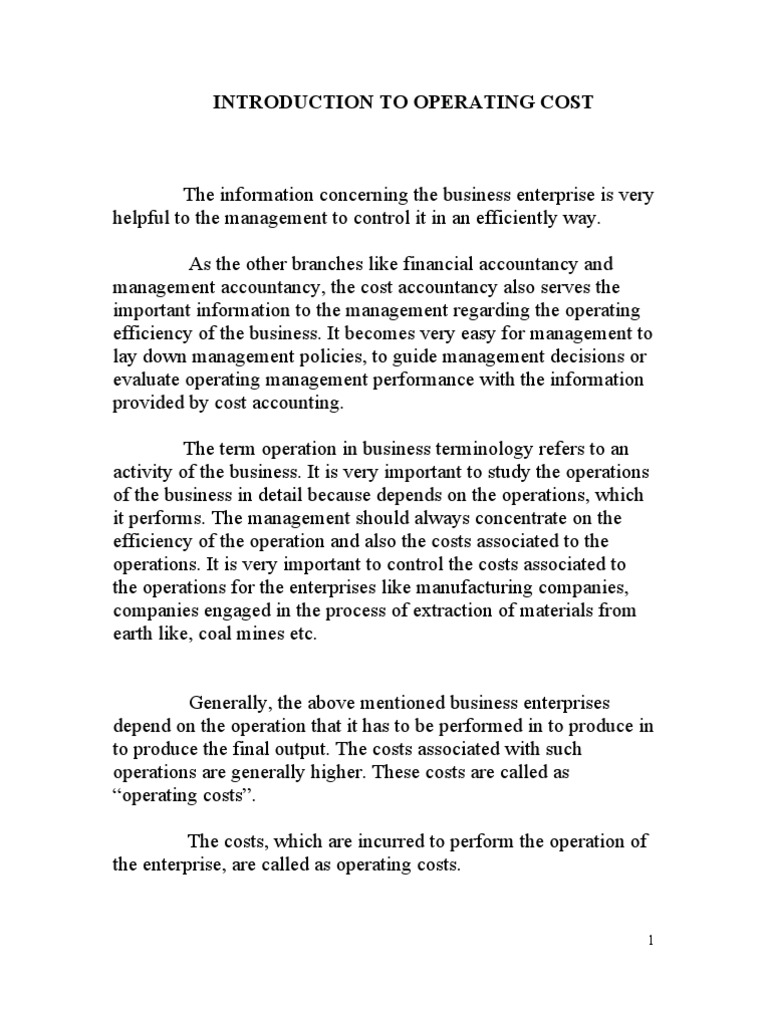 INTRODUCTION TO OPERATING COST

The information concerning the business enterprise is very helpful to the management to control it in an efficiently way.

As the other branches like financial accountancy and management accountancy, the cost accountancy also serves the important information to the management regarding the operating efficiency of the business. It becomes very easy for management to lay down management policies, to guide management decisions or evaluate operating management performance with the information provided by cost accounting.

The term operation in business terminology refers to an activity of the business. It is very important to study the operations of the business in detail because depends on the operations, which it performs. The management should always concentrate on the efficiency of the operation and also the costs associated to the operations. It is very important to control the costs associated to the operations for the enterprises like manufacturing companies, companies engaged in the process of extraction of materials from earth like, coal mines etc.

Generally, the above mentioned business enterprises depend on the operation that it has to be performed in to produce in to produce the final output. The costs associated with such operations are generally higher. These costs are called as “operating costs”.

The costs, which are incurred to perform the operation of the enterprise, are called as operating costs.

1